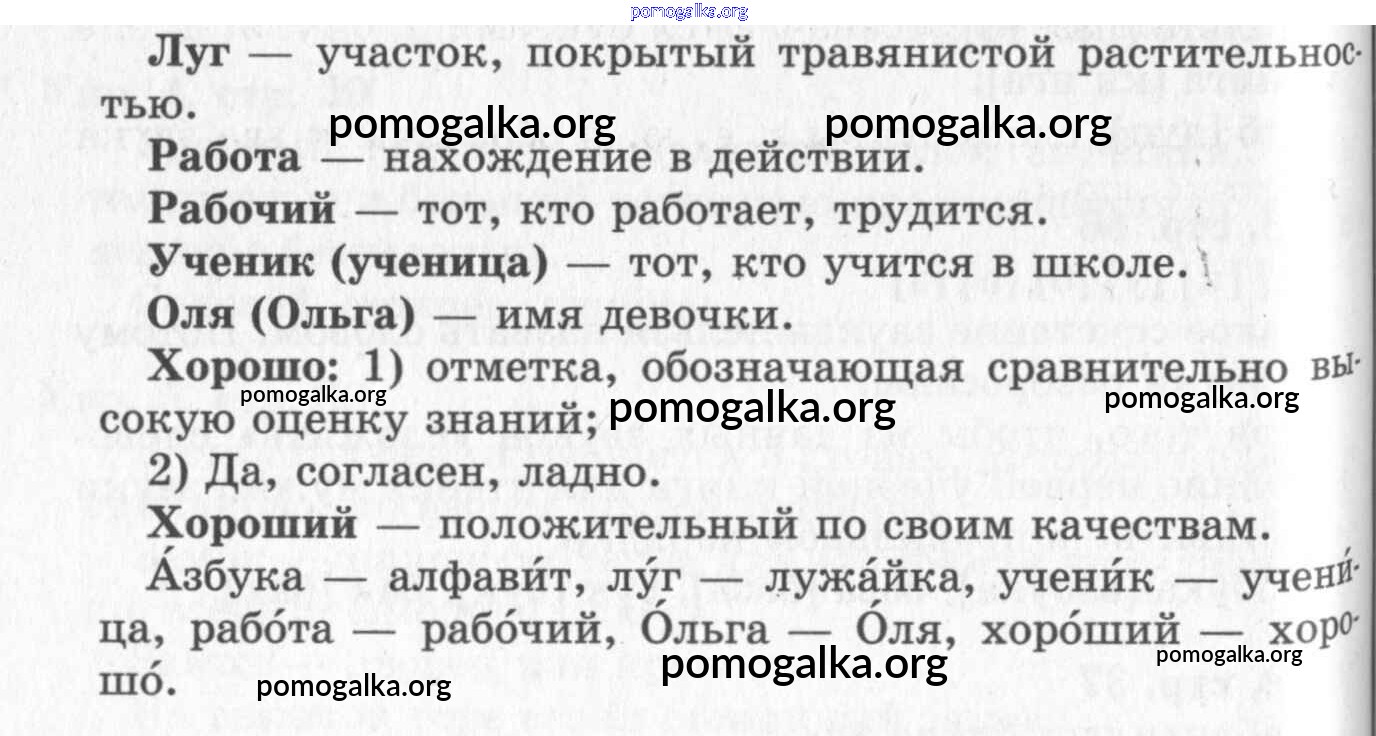 Луг — участок, покрытый травянистой растительностью.

Работа — нахождение в действии.

Рабочий — тот, кто работает, трудится.

Ученик (ученица) — тот, кто учится в школе.

Оля (Ольга) — имя девочки.

Хорошо: 1) отметка, обозначающая сравнительно высокую оценку знаний;

2) Да, согласен, ладно.

Хороший — положительный по своим качествам.

А́збука — алфави́т, лу́г — лужа́йка, учени́к — учени́ца, рабо́та — рабо́чий, О́льга — О́ля, хоро́ший — хорошо́.

pomogalka.org